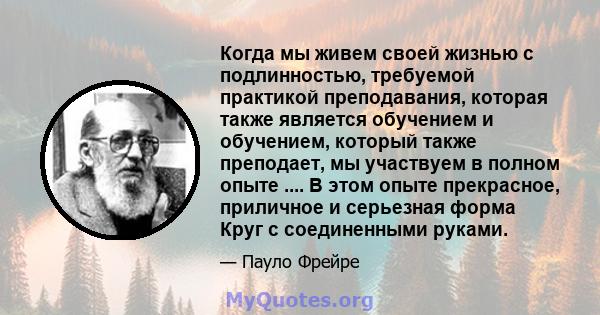 Когда мы живем своей жизнью с подлинностью, требуемой практикой преподавания, которая также является обучением и обучением, который также преподает, мы участвуем в полном опыте .... В этом опыте прекрасное, приличное и серьезная форма Круг с соединенными руками.

— Пауло Фрейре

MyQuotes.org